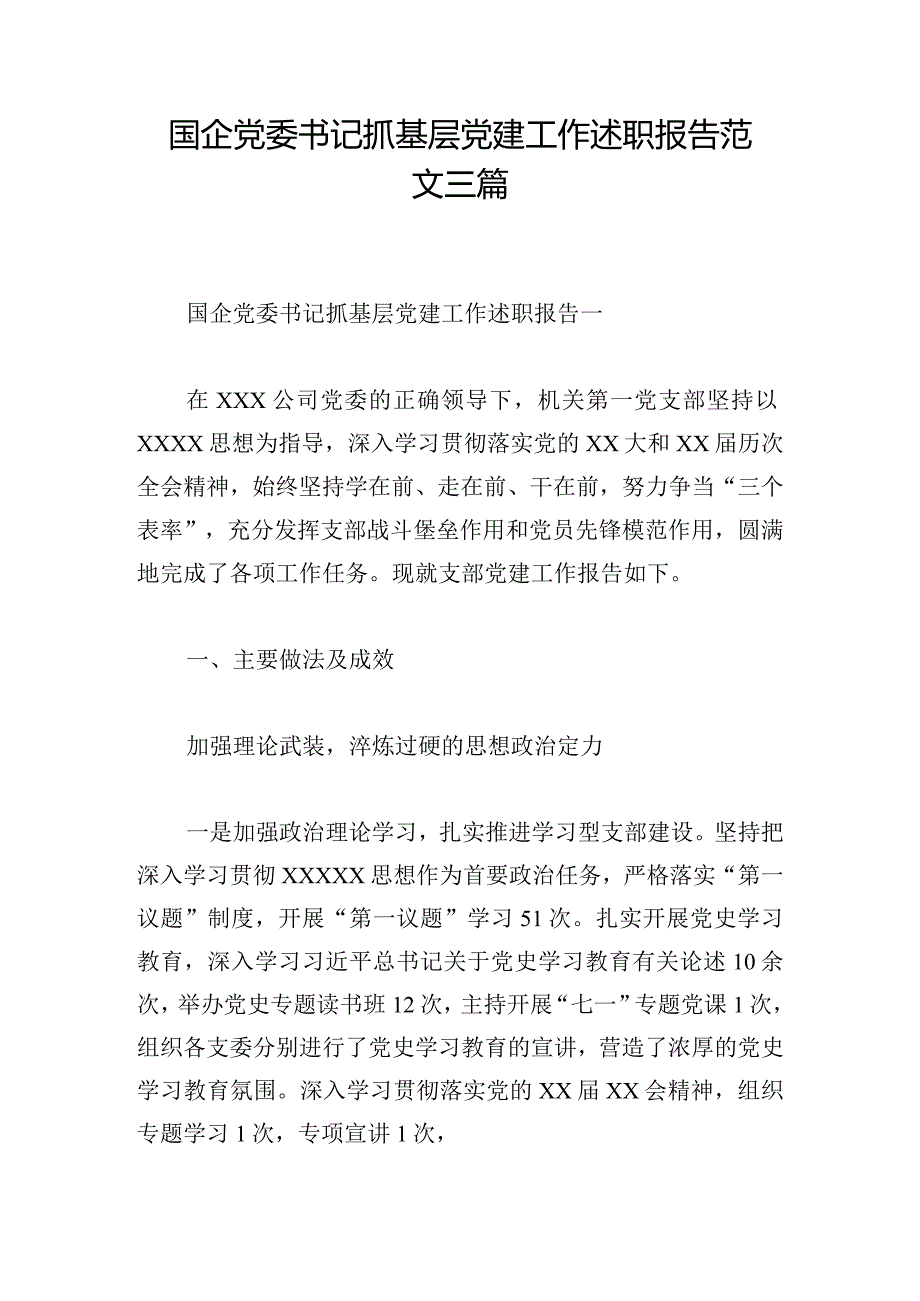 国企党委书记抓基层党建工作述职报告范文三篇

国企党委书记抓基层党建工作述职报告一

在XXX公司党委的正确领导下，机关第一党支部坚持以XXXX思想为指导，深入学习贯彻落实党的XX大和XX届历次全会精神，始终坚持学在前、走在前、干在前，努力争当“三个表率”，充分发挥支部战斗堡垒作用和党员先锋模范作用，圆满地完成了各项工作任务。现就支部党建工作报告如下。

一、主要做法及成效

加强理论武装，淬炼过硬的思想政治定力

一是加强政治理论学习，扎实推进学习型支部建设。坚持把深入学习贯彻XXXXX思想作为首要政治任务，严格落实“第一议题”制度，开展“第一议题”学习51次。扎实开展党史学习教育，深入学习习近平总书记关于党史学习教育有关论述10余次，举办党史专题读书班12次，主持开展“七一”专题党课1次，组织各支委分别进行了党史学习教育的宣讲，营造了浓厚的党史学习教育氛围。深入学习贯彻落实党的XX届XX会精神，组织专题学习1次，专项宣讲1次，